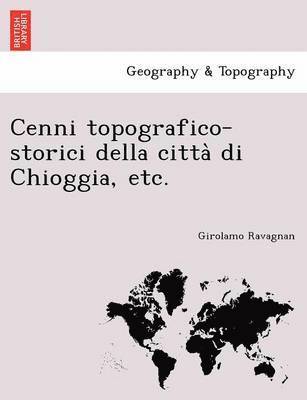 BRITISH LIBRARY

Geography & Topography

Cenni topografico-storici della città di Chioggia, etc.

Girolamo Ravagnan